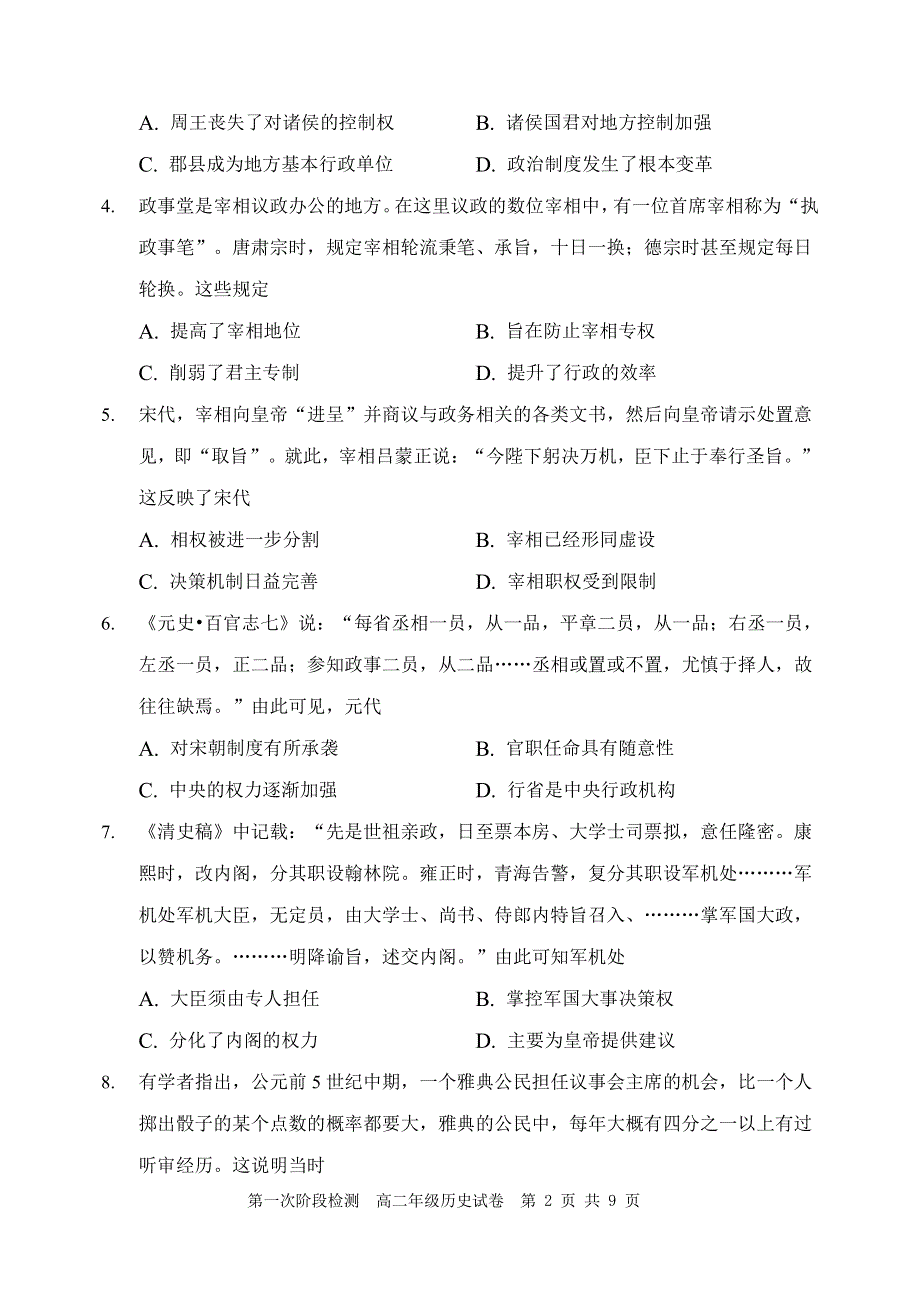 A. 周王丧失了对诸侯的控制权　　　　B. 诸侯国君对地方控制加强

C. 郡县成为地方基本行政单位　　　　D. 政治制度发生了根本变革

4. 政事堂是宰相议政办公的地方。在这里议政的数位宰相中，有一位首席宰相称为“执政事笔”。唐肃宗时，规定宰相轮流秉笔、承旨，十日一换；德宗时甚至规定每日轮换。这些规定

A. 提高了宰相地位　　　　B. 旨在防止宰相专权

C. 削弱了君主专制　　　　D. 提升了行政的效率

5. 宋代，宰相向皇帝“进呈”并商议与政务相关的各类文书，然后向皇帝请示处置意见，即“取旨”。就此，宰相吕蒙正说：“今陛下躬决万机，臣下止于奉行圣旨。”这反映了宋代

A. 相权被进一步分割　　　　B. 宰相已经形同虚设

C. 决策机制日益完善　　　　D. 宰相职权受到限制

6. 《元史•百官志七》说：“每省丞相一员，从一品，平章二员，从一品；右丞一员，左丞一员，正二品；参知政事二员，从二品……丞相或置或不置，尤慎于择人，故往往缺焉。”由此可见，元代

A. 对宋朝制度有所承袭　　　　B. 官职任命具有随意性

C. 中央的权力逐渐加强　　　　D. 行省是中央行政机构

7. 《清史稿》中记载：“先是世祖亲政，日至票本房、大学士司票拟，意任隆密。康熙时，改内阁，分其职设翰林院。雍正时，青海告警，复分其职设军机处………军机处军机大臣，无定员，由大学士、尚书、侍郎内特旨召入、………掌军国大政，以赞机务。………明降谕旨，述交内阁。”由此可知军机处

A. 大臣须由专人担任　　　　B. 掌控军国大事决策权

C. 分化了内阁的权力　　　　D. 主要为皇帝提供建议

8. 有学者指出，公元前 5 世纪中期，一个雅典公民担任议事会主席的机会，比一个人掷出骰子的某个点数的概率都要大，雅典的公民中，每年大概有四分之一以上有过听审经历。这说明当时

第一次阶段检测　高二年级历史试卷　第 2 页 共 9 页